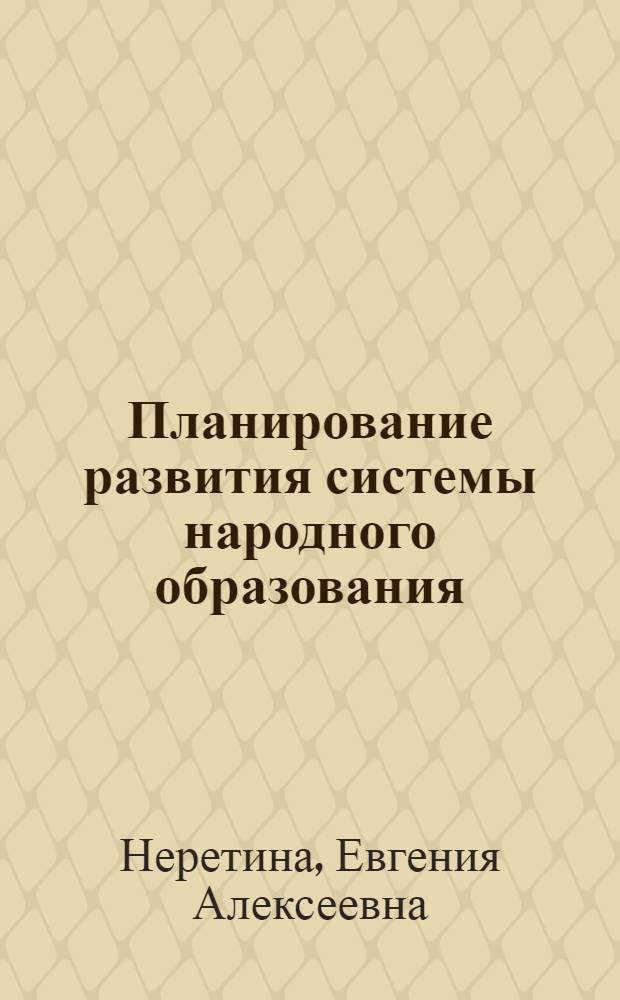 Планирование развития системы народного образования

Неретина, Евгения Алексеевна